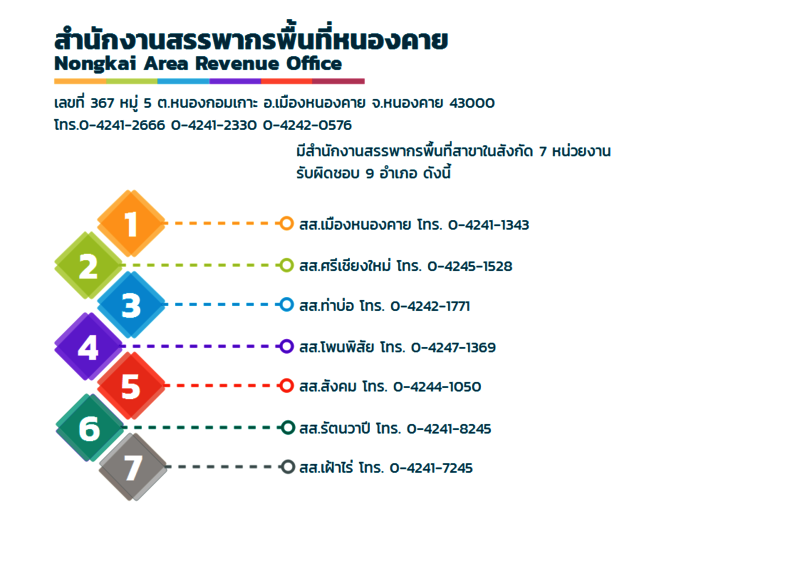 สำนักงานสรรพากรพื้นที่หนองคาย
Nongkai Area Revenue Office

เลขที่ 367 หมู่ 5 ต.หนองกอมเกาะ อ.เมืองหนองคาย จ.หนองคาย 43000
โทร.0-4241-2666 0-4241-2330 0-4242-0576

มีสำนักงานสรรพากรพื้นที่สาขาในสังกัด 7 หน่วยงาน
รับผิดชอบ 9 อำเภอ ดังนี้

1 สส.เมืองหนองคาย โทร. 0-4241-1343
2 สส.ศรีเชียงใหม่ โทร. 0-4245-1528
3 สส.ท่าบ่อ โทร. 0-4242-1771
4 สส.โพนพิสัย โทร. 0-4247-1369
5 สส.สังคม โทร. 0-4244-1050
6 สส.รัตนวาปี โทร. 0-4241-8245
7 สส.เฝ้าไร่ โทร. 0-4241-7245